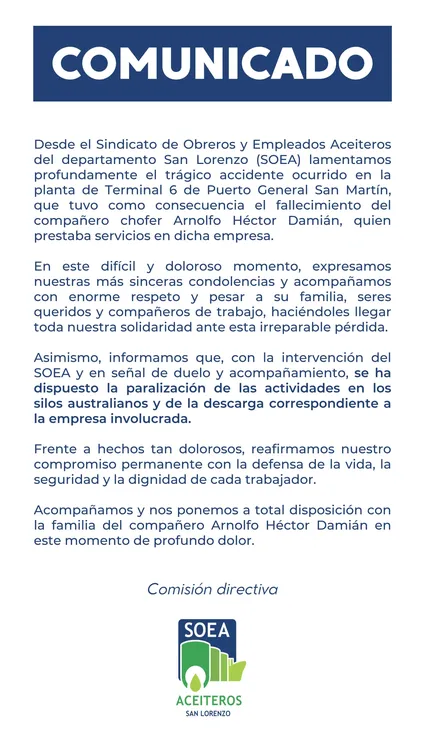 COMUNICADO

Desde el Sindicato de Obreros y Empleados Aceiteros del departamento San Lorenzo (SOEA) lamentamos profundamente el trágico accidente ocurrido en la planta de Terminal 6 de Puerto General San Martín, que tuvo como consecuencia el fallecimiento del compañero chofer Arnolfo Héctor Damián, quien prestaba servicios en dicha empresa.

En este difícil y doloroso momento, expresamos nuestras más sinceras condolencias y acompañamos con enorme respeto y pesar a su familia, seres queridos y compañeros de trabajo, haciéndoles llegar toda nuestra solidaridad ante esta irreparable pérdida.

Asimismo, informamos que, con la intervención del SOEA y en señal de duelo y acompañamiento, se ha dispuesto la paralización de las actividades en los silos australianos y de la descarga correspondiente a la empresa involucrada.

Frente a hechos tan dolorosos, reafirmamos nuestro compromiso permanente con la defensa de la vida, la seguridad y la dignidad de cada trabajador.

Acompañamos y nos ponemos a total disposición con la familia del compañero Arnolfo Héctor Damián en este momento de profundo dolor.

Comisión directiva

SOEA
ACEITEROS
SAN LORENZO